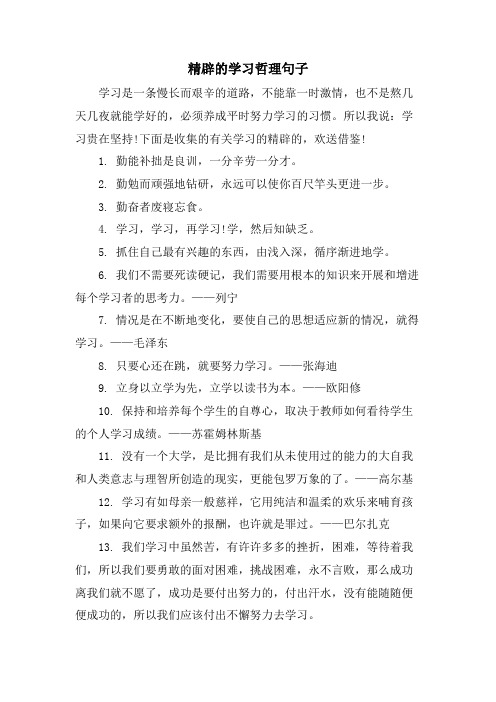 精辟的学习哲理句子

学习是一条慢长而艰辛的道路，不能靠一时激情，也不是熬几天几夜就能学好的，必须养成平时努力学习的习惯。所以我说：学习贵在坚持!下面是收集的有关学习的精辟的，欢送借鉴!

1. 勤能补拙是良训，一分辛劳一分才。

2. 勤勉而顽强地钻研，永远可以使你百尺竿头更进一步。

3. 勤奋者废寝忘食。

4. 学习，学习，再学习!学，然后知缺乏。

5. 抓住自己最有兴趣的东西，由浅入深，循序渐进地学。

6. 我们不需要死读硬记，我们需要用根本的知识来开展和增进每个学习者的思考力。——列宁

7. 情况是在不断地变化，要使自己的思想适应新的情况，就得学习。——毛泽东

8. 只要心还在跳，就要努力学习。——张海迪

9. 立身以立学为先，立学以读书为本。——欧阳修

10. 保持和培养每个学生的自尊心，取决于教师如何看待学生的个人学习成绩。——苏霍姆林斯基

11. 没有一个大学，是比拥有我们从未使用过的能力的大自我和人类意志与理智所创造的现实，更能包罗万象的了。——高尔基

12. 学习有如母亲一般慈祥，它用纯洁和温柔的欢乐来哺育孩子，如果向它要求额外的报酬，也许就是罪过。——巴尔扎克

13. 我们学习中虽然苦，有许许多多的挫折，困难，等待着我们，所以我们要勇敢的面对困难，挑战困难，永不言败，那么成功离我们就不愿了，成功是要付出努力的，付出汗水，没有能随随便便成功的，所以我们应该付出不懈努力去学习。